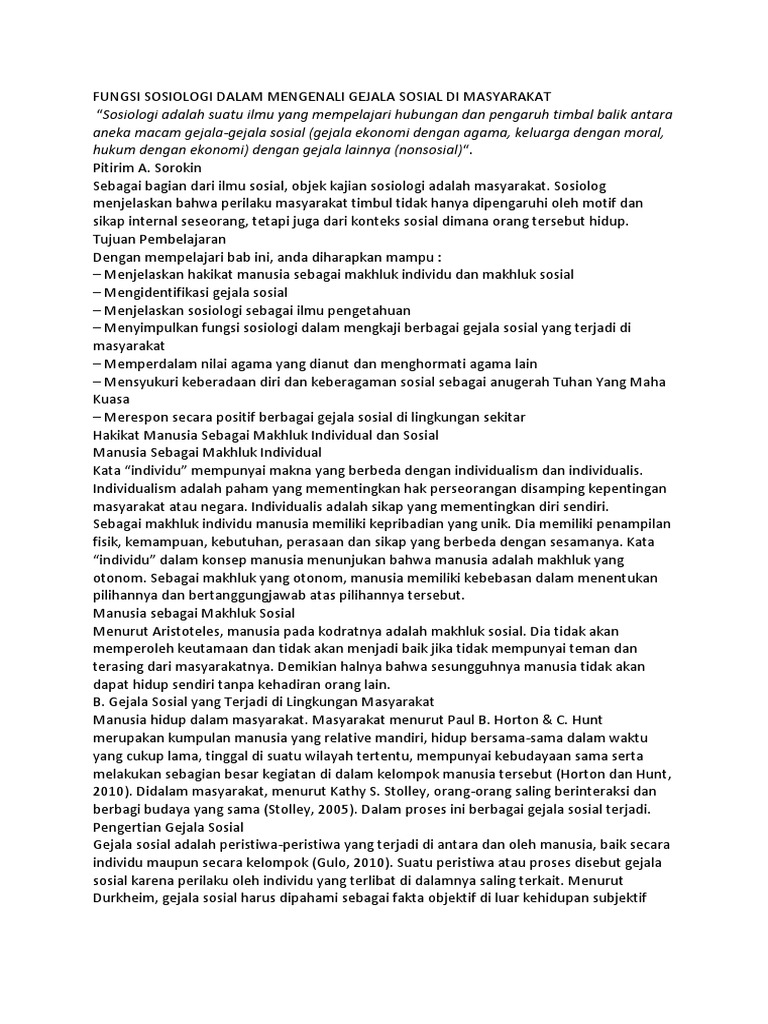 FUNGSI SOSIOLOGI DALAM MENGENALI GEJALA SOSIAL DI MASYARAKAT

"Sosiologi adalah suatu ilmu yang mempelajari hubungan dan pengaruh timbal balik antara aneka macam gejala-gejala sosial (gejala ekonomi dengan agama, keluarga dengan moral, hukum dengan ekonomi) dengan gejala lainnya (nonsosial)".

Pitirim A. Sorokin

Sebagai bagian dari ilmu sosial, objek kajian sosiologi adalah masyarakat. Sosiolog menjelaskan bahwa perilaku masyarakat timbul tidak hanya dipengaruhi oleh motif dan sikap internal seseorang, tetapi juga dari konteks sosial dimana orang tersebut hidup.

Tujuan Pembelajaran

Dengan mempelajari bab ini, anda diharapkan mampu :
– Menjelaskan hakikat manusia sebagai makhluk individu dan makhluk sosial
– Mengidentifikasi gejala sosial
– Menjelaskan sosiologi sebagai ilmu pengetahuan
– Menyimpulkan fungsi sosiologi dalam mengkaji berbagai gejala sosial yang terjadi di masyarakat
– Memperdalam nilai agama yang dianut dan menghormati agama lain
– Mensyukuri keberadaan diri dan keberagaman sosial sebagai anugerah Tuhan Yang Maha Kuasa
– Merespon secara positif berbagai gejala sosial di lingkungan sekitar

Hakikat Manusia Sebagai Makhluk Individual dan Sosial

Manusia Sebagai Makhluk Individual

Kata "individu" mempunyai makna yang berbeda dengan individualism dan individualis. Individualism adalah paham yang mementingkan hak perseorangan disamping kepentingan masyarakat atau negara. Individualis adalah sikap yang mementingkan diri sendiri.

Sebagai makhluk individu manusia memiliki kepribadian yang unik. Dia memiliki penampilan fisik, kemampuan, kebutuhan, perasaan dan sikap yang berbeda dengan sesamanya. Kata "individu" dalam konsep manusia menunjukan bahwa manusia adalah makhluk yang otonom. Sebagai makhluk yang otonom, manusia memiliki kebebasan dalam menentukan pilihannya dan bertanggungjawab atas pilihannya tersebut.

Manusia sebagai Makhluk Sosial

Menurut Aristoteles, manusia pada kodratnya adalah makhluk sosial. Dia tidak akan memperoleh keutamaan dan tidak akan menjadi baik jika tidak mempunyai teman dan terasing dari masyarakatnya. Demikian halnya bahwa sesungguhnya manusia tidak akan dapat hidup sendiri tanpa kehadiran orang lain.

B. Gejala Sosial yang Terjadi di Lingkungan Masyarakat

Manusia hidup dalam masyarakat. Masyarakat menurut Paul B. Horton & C. Hunt merupakan kumpulan manusia yang relative mandiri, hidup bersama-sama dalam waktu yang cukup lama, tinggal di suatu wilayah tertentu, mempunyai kebudayaan sama serta melakukan sebagian besar kegiatan di dalam kelompok manusia tersebut (Horton dan Hunt, 2010). Didalam masyarakat, menurut Kathy S. Stolley, orang-orang saling berinteraksi dan berbagi budaya yang sama (Stolley, 2005). Dalam proses ini berbagai gejala sosial terjadi.

Pengertian Gejala Sosial

Gejala sosial adalah peristiwa-peristiwa yang terjadi di antara dan oleh manusia, baik secara individu maupun secara kelompok (Gulo, 2010). Suatu peristiwa atau proses disebut gejala sosial karena perilaku oleh individu yang terlibat di dalamnya saling terkait. Menurut Durkheim, gejala sosial harus dipahami sebagai fakta objektif di luar kehidupan subjektif